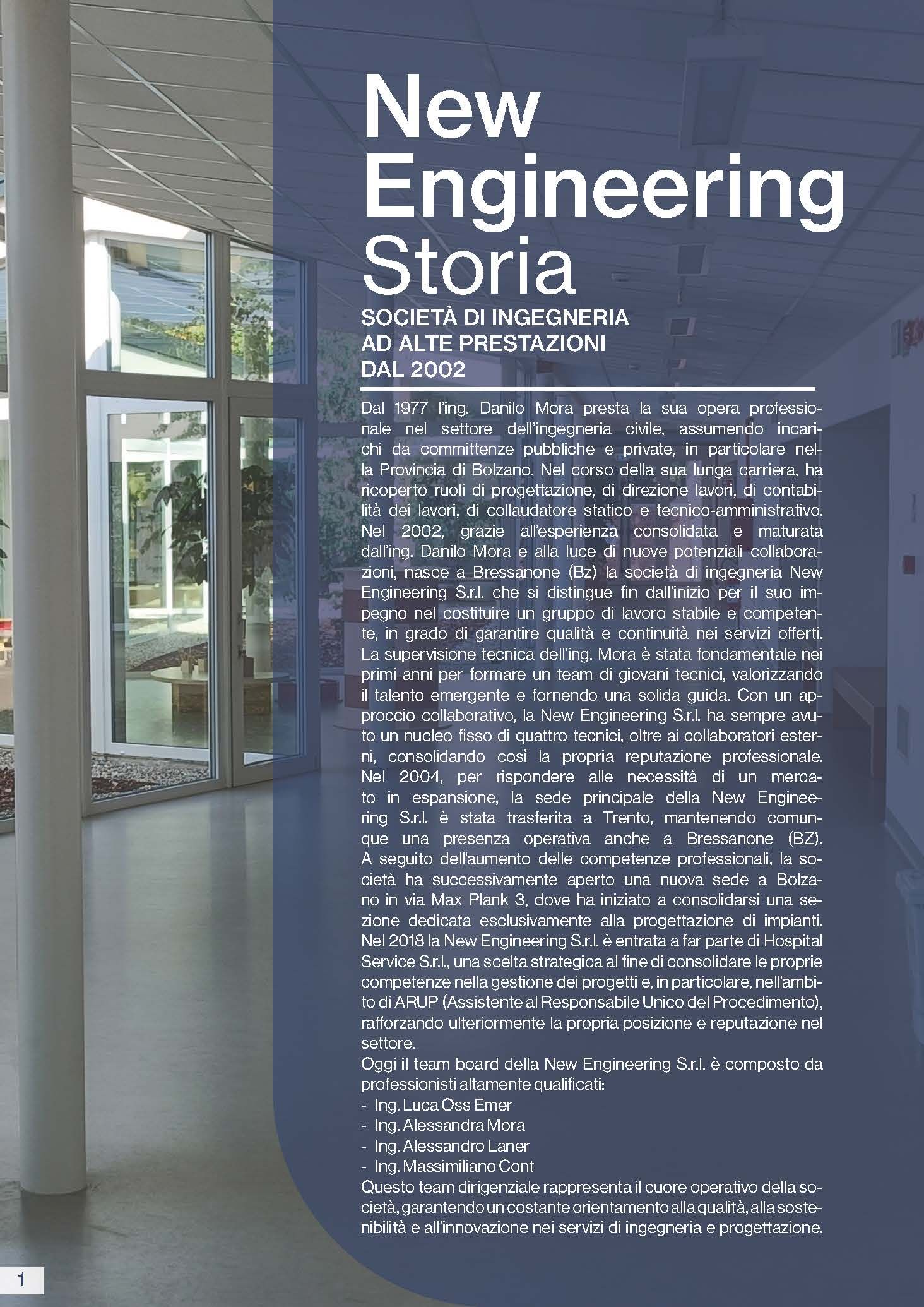 New Engineering Storia

SOCIETÀ DI INGEGNERIA AD ALTE PRESTAZIONI DAL 2002

Dal 1977 l'ing. Danilo Mora presta la sua opera professionale nel settore dell'ingegneria civile, assumendo incarichi da committenze pubbliche e private, in particolare nella Provincia di Bolzano. Nel corso della sua lunga carriera, ha ricoperto ruoli di progettazione, di direzione lavori, di contabilità dei lavori, di collaudatore statico e tecnico-amministrativo. Nel 2002, grazie all'esperienza consolidata e maturata dall'ing. Danilo Mora e alla luce di nuove potenziali collaborazioni, nasce a Bressanone (Bz) la società di ingegneria New Engineering S.r.l. che si distingue fin dall'inizio per il suo impegno nel costituire un gruppo di lavoro stabile e competente, in grado di garantire qualità e continuità nei servizi offerti. La supervisione tecnica dell'ing. Mora è stata fondamentale nei primi anni per formare un team di giovani tecnici, valorizzando il talento emergente e fornendo una solida guida. Con un approccio collaborativo, la New Engineering S.r.l. ha sempre avuto un nucleo fisso di quattro tecnici, oltre ai collaboratori esterni, consolidando così la propria reputazione professionale. Nel 2004, per rispondere alle necessità di un mercato in espansione, la sede principale della New Engineering S.r.l. è stata trasferita a Trento, mantenendo comunque una presenza operativa anche a Bressanone (BZ). A seguito dell'aumento delle competenze professionali, la società ha successivamente aperto una nuova sede a Bolzano in via Max Plank 3, dove ha iniziato a consolidarsi una sezione dedicata esclusivamente alla progettazione di impianti. Nel 2018 la New Engineering S.r.l. è entrata a far parte di Hospital Service S.r.l., una scelta strategica al fine di consolidare le proprie competenze nella gestione dei progetti e, in particolare, nell'ambito di ARUP (Assistente al Responsabile Unico del Procedimento), rafforzando ulteriormente la propria posizione e reputazione nel settore.
Oggi il team board della New Engineering S.r.l. è composto da professionisti altamente qualificati:
- Ing. Luca Oss Emer
- Ing. Alessandra Mora
- Ing. Alessandro Laner
- Ing. Massimiliano Cont
Questo team dirigenziale rappresenta il cuore operativo della società, garantendo un costante orientamento alla qualità, alla sostenibilità e all'innovazione nei servizi di ingegneria e progettazione.

1